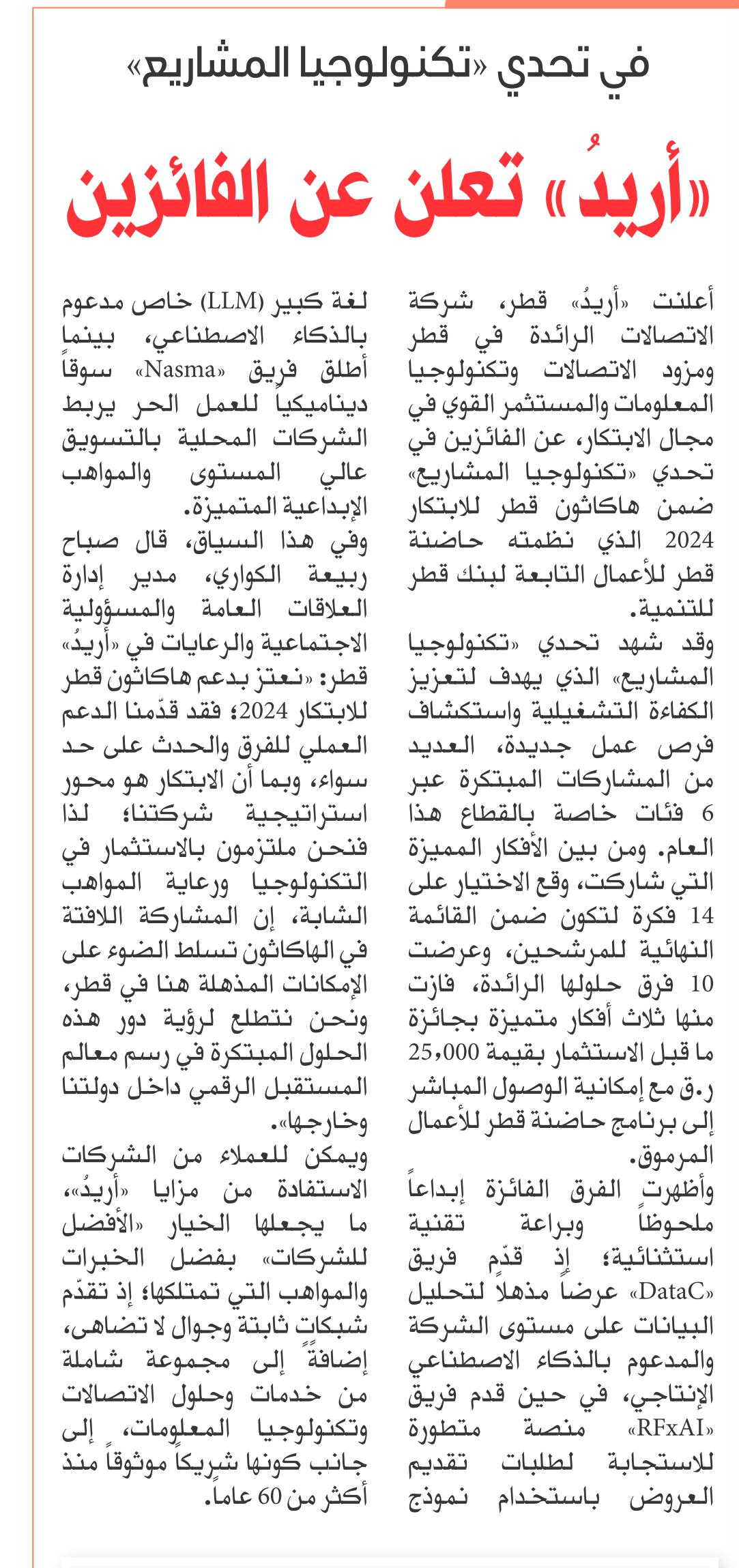 في تحدي «تكنولوجيا المشاريع»

«أريدُ» تعلن عن الفائزين

أعلنت «أريدُ» قطر، شركة الاتصالات الرائدة في قطر ومزود الاتصالات وتكنولوجيا المعلومات والمستثمر القوي في مجال الابتكار، عن الفائزين في تحدي «تكنولوجيا المشاريع» ضمن هاكاثون قطر للابتكار 2024 الذي نظمته حاضنة قطر للأعمال التابعة لبنك قطر للتنمية.

وقد شهد تحدي «تكنولوجيا المشاريع» الذي يهدف لتعزيز الكفاءة التشغيلية واستكشاف فرص عمل جديدة، العديد من المشاركات المبتكرة عبر 6 فئات خاصة بالقطاع هذا العام. ومن بين الأفكار المميزة التي شاركت، وقع الاختيار على 14 فكرة لتكون ضمن القائمة النهائية للمرشحين، وعرضت 10 فرق حلولها الرائدة، فازت منها ثلاث أفكار متميزة بجائزة ما قبل الاستثمار بقيمة 25,000 ر.ق مع إمكانية الوصول المباشر إلى برنامج حاضنة قطر للأعمال المرموق.

وأظهرت الفرق الفائزة إبداعاً ملحوظاً وبراعة تقنية استثنائية؛ إذ قدّم فريق «DataC» عرضاً مذهلاً لتحليل البيانات على مستوى الشركة والمدعوم بالذكاء الاصطناعي الإنتاجي، في حين قدم فريق «RFxAI» منصة متطورة للاستجابة لطلبات تقديم العروض باستخدام نموذج لغة كبير (LLM) خاص مدعوم بالذكاء الاصطناعي، بينما أطلق فريق «Nasma» سوقاً ديناميكياً للعمل الحر يربط الشركات المحلية بالتسويق عالي المستوى والمواهب الإبداعية المتميزة.

وفي هذا السياق، قال صباح ربيعة الكواري، مدير إدارة العلاقات العامة والمسؤولية الاجتماعية والرعايات في «أريدُ» قطر: «نعتز بدعم هاكاثون قطر للابتكار 2024؛ فقد قدّمنا الدعم العملي للفرق والحدث على حد سواء، وبما أن الابتكار هو محور استراتيجية شركتنا؛ لذا فنحن ملتزمون بالاستثمار في التكنولوجيا ورعاية المواهب الشابة، إن المشاركة اللافتة في الهاكاثون تسلط الضوء على الإمكانات المذهلة هنا في قطر، ونحن نتطلع لرؤية دور هذه الحلول المبتكرة في رسم معالم المستقبل الرقمي داخل دولتنا وخارجها».

ويمكن للعملاء من الشركات الاستفادة من مزايا «أريدُ»، ما يجعلها الخيار «الأفضل للشركات» بفضل الخبرات والمواهب التي تمتلكها؛ إذ تقدّم شبكات ثابتة وجوال لا تضاهى، إضافةً إلى مجموعة شاملة من خدمات وحلول الاتصالات وتكنولوجيا المعلومات، إلى جانب كونها شريكاً موثوقاً منذ أكثر من 60 عاماً.